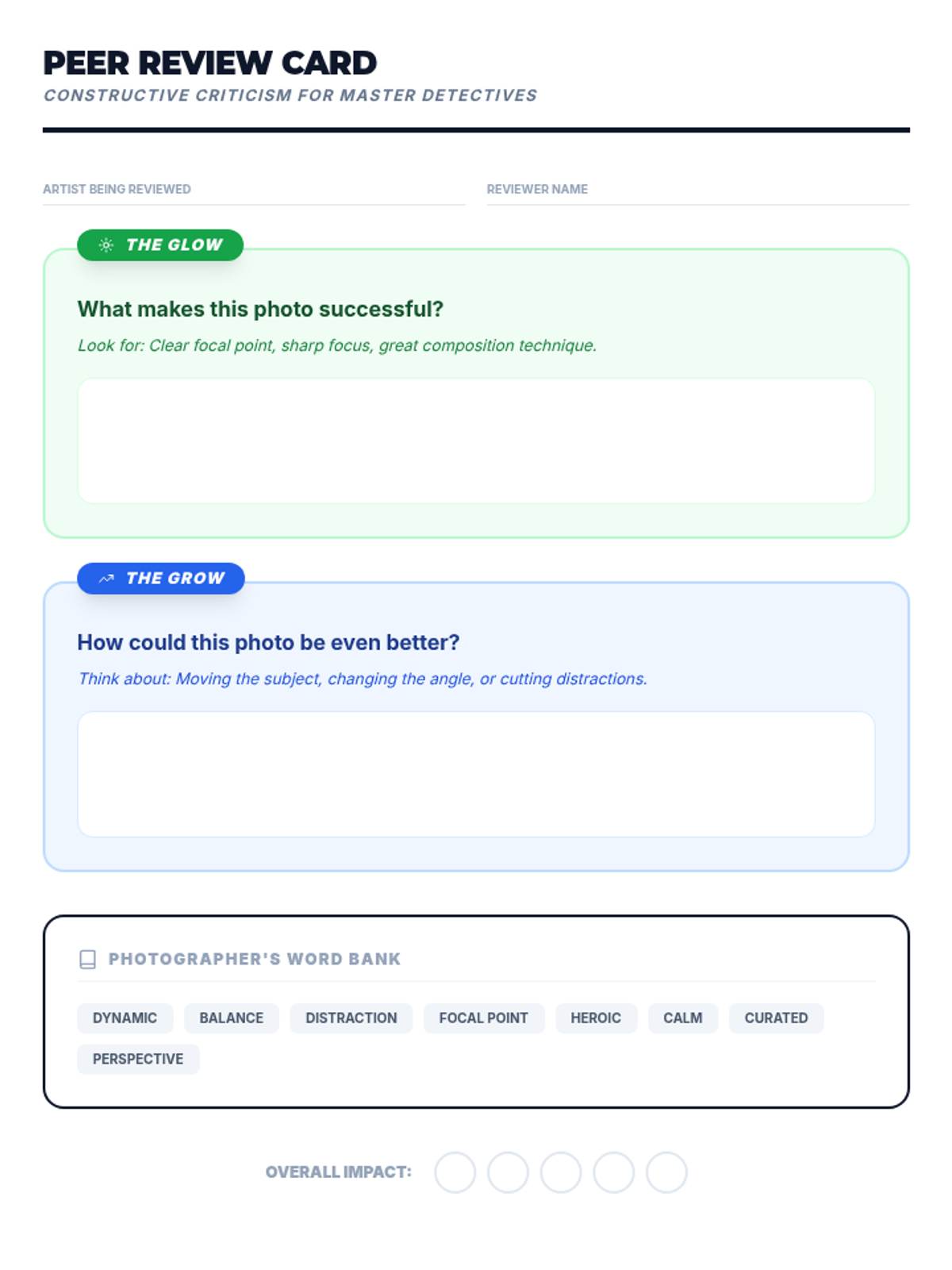 PEER REVIEW CARD
CONSTRUCTIVE CRITICISM FOR MASTER DETECTIVES

ARTIST BEING REVIEWED

REVIEWER NAME

THE GLOW

What makes this photo successful?

Look for: Clear focal point, sharp focus, great composition technique.

THE GROW

How could this photo be even better?

Think about: Moving the subject, changing the angle, or cutting distractions.

PHOTOGRAPHER'S WORD BANK

DYNAMIC BALANCE DISTRACTION FOCAL POINT HEROIC CALM CURATED PERSPECTIVE

OVERALL IMPACT: